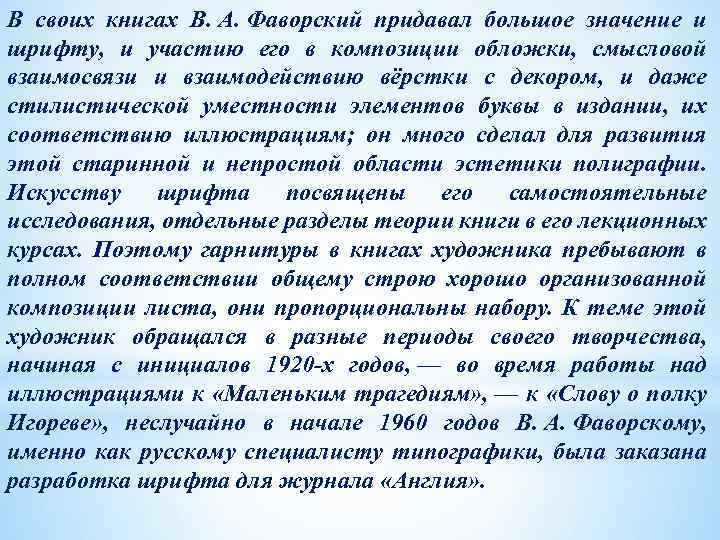 В своих книгах В. А. Фаворский придавал большое значение и шрифту, и участию его в композиции обложки, смысловой взаимосвязи и взаимодействию вёрстки с декором, и даже стилистической уместности элементов буквы в издании, их соответствию иллюстрациям; он много сделал для развития этой старинной и непростой области эстетики полиграфии. Искусству шрифта посвящены его самостоятельные исследования, отдельные разделы теории книги в его лекционных курсах. Поэтому гарнитуры в книгах художника пребывают в полном соответствии общему строю хорошо организованной композиции листа, они пропорциональны набору. К теме этой художник обращался в разные периоды своего творчества, начиная с инициалов 1920-х годов, — во время работы над иллюстрациями к «Маленьким трагедиям», — к «Слову о полку Игореве», неслучайно в начале 1960 годов В. А. Фаворскому, именно как русскому специалисту типографики, была заказана разработка шрифта для журнала «Англия».